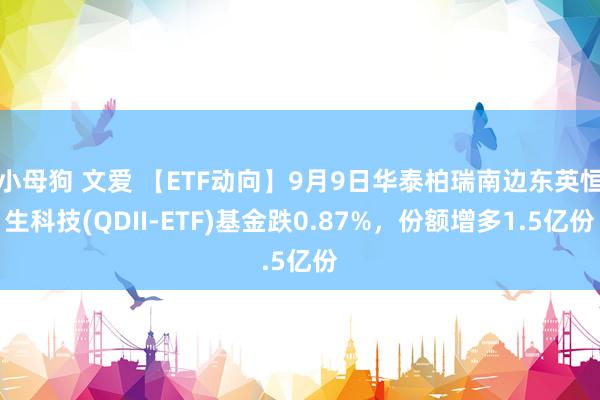 小母狗 文爱 【ETF动向】9月9日华泰柏瑞南边东英恒生科技(QDII-ETF)基金跌0.87%，份额增多1.5亿份.5亿份